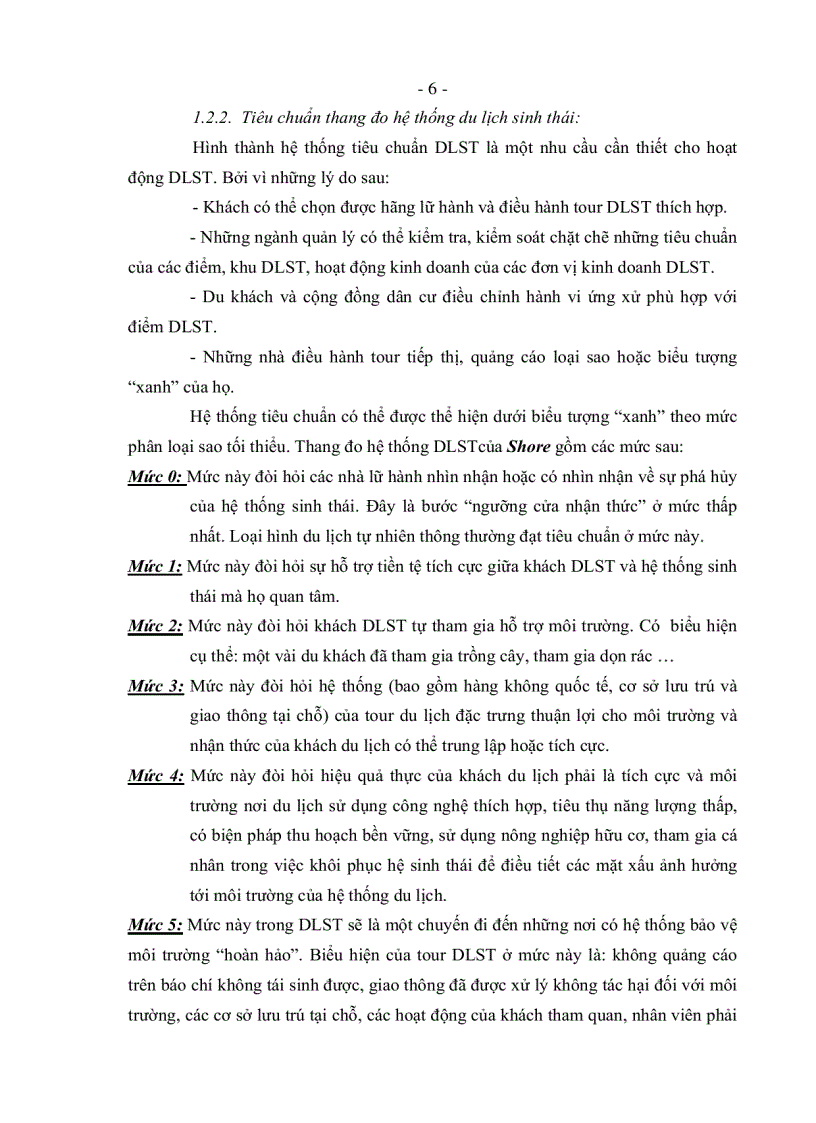 - 6 -

1.2.2. Tiêu chuẩn thang đo hệ thống du lịch sinh thái:

Hình thành hệ thống tiêu chuẩn DLST là một nhu cầu cần thiết cho hoạt động DLST. Bởi vì những lý do sau:

- Khách có thể chọn được hãng lữ hành và điều hành tour DLST thích hợp.

- Những ngành quản lý có thể kiểm tra, kiểm soát chặt chẽ những tiêu chuẩn của các điểm, khu DLST, hoạt động kinh doanh của các đơn vị kinh doanh DLST.

- Du khách và cộng đồng dân cư điều chỉnh hành vi ứng xử phù hợp với điểm DLST.

- Những nhà điều hành tour tiếp thị, quảng cáo loại sao hoặc biểu tượng “xanh” của họ.

Hệ thống tiêu chuẩn có thể được thể hiện dưới biểu tượng “xanh” theo mức phân loại sao tối thiểu. Thang đo hệ thống DLSTcủa Shore gồm các mức sau:

Mức 0: Mức này đòi hỏi các nhà lữ hành nhìn nhận hoặc có nhìn nhận về sự phá hủy của hệ thống sinh thái. Đây là bước “ngưỡng cửa nhận thức” ở mức thấp nhất. Loại hình du lịch tự nhiên thông thường đạt tiêu chuẩn ở mức này.

Mức 1: Mức này đòi hỏi sự hỗ trợ tiền tệ tích cực giữa khách DLST và hệ thống sinh thái mà họ quan tâm.

Mức 2: Mức này đòi hỏi khách DLST tự tham gia hỗ trợ môi trường. Có biểu hiện cụ thể: một vài du khách đã tham gia trồng cây, tham gia dọn rác …

Mức 3: Mức này đòi hỏi hệ thống (bao gồm hàng không quốc tế, cơ sở lưu trú và giao thông tại chỗ) của tour du lịch đặc trưng thuận lợi cho môi trường và nhận thức của khách du lịch có thể trung lập hoặc tích cực.

Mức 4: Mức này đòi hỏi hiệu quả thực của khách du lịch phải là tích cực và môi trường nơi du lịch sử dụng công nghệ thích hợp, tiêu thụ năng lượng thấp, có biện pháp thu hoạch bền vững, sử dụng nông nghiệp hữu cơ, tham gia cá nhân trong việc khôi phục hệ sinh thái để điều tiết các mặt xấu ảnh hưởng tới môi trường của hệ thống du lịch.

Mức 5: Mức này trong DLST sẽ là một chuyến đi đến những nơi có hệ thống bảo vệ môi trường “hoàn hảo”. Biểu hiện của tour DLST ở mức này là: không quảng cáo trên báo chí không tái sinh được, giao thông đã được xử lý không tác hại đối với môi trường, các cơ sở lưu trú tại chỗ, các hoạt động của khách tham quan, nhân viên phải